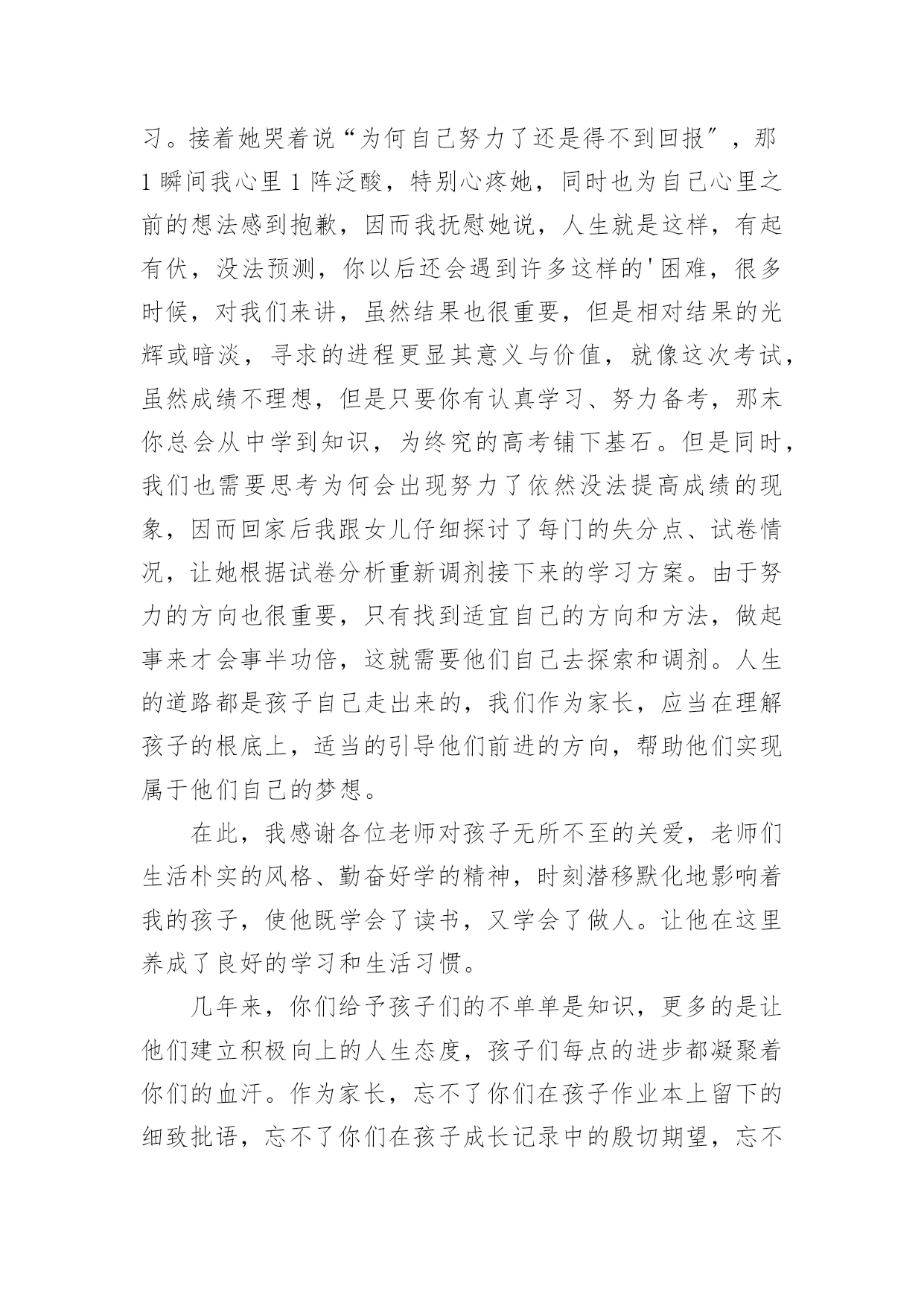 习。接着她哭着说“为何自己努力了还是得不到回报”，那1瞬间我心里1阵泛酸，特别心疼她，同时也为自己心里之前的想法感到抱歉，因而我抚慰她说，人生就是这样，有起有伏，没法预测，你以后还会遇到许多这样的'困难，很多时候，对我们来讲，虽然结果也很重要，但是相对结果的光辉或暗淡，寻求的进程更显其意义与价值，就像这次考试，虽然成绩不理想，但是只要你有认真学习、努力备考，那末你总会从中学到知识，为终究的高考铺下基石。但是同时，我们也需要思考为何会出现努力了依然没法提高成绩的现象，因而回家后我跟女儿仔细探讨了每门的失分点、试卷情况，让她根据试卷分析重新调剂接下来的学习方案。由于努力的方向也很重要，只有找到适宜自己的方向和方法，做起事来才会事半功倍，这就需要他们自己去探索和调剂。人生的道路都是孩子自己走出来的，我们作为家长，应当在理解孩子的根底上，适当的引导他们前进的方向，帮助他们实现属于他们自己的梦想。

在此，我感谢各位老师对孩子无所不至的关爱，老师们生活朴实的风格、勤奋好学的精神，时刻潜移默化地影响着我的孩子，使他既学会了读书，又学会了做人。让他在这里养成了良好的学习和生活习惯。

几年来，你们给予孩子们的不单单是知识，更多的是让他们建立积极向上的人生态度，孩子们每点的进步都凝聚着你们的血汗。作为家长，忘不了你们在孩子作业本上留下的细致批语，忘不了你们在孩子成长记录中的殷切期望，忘不